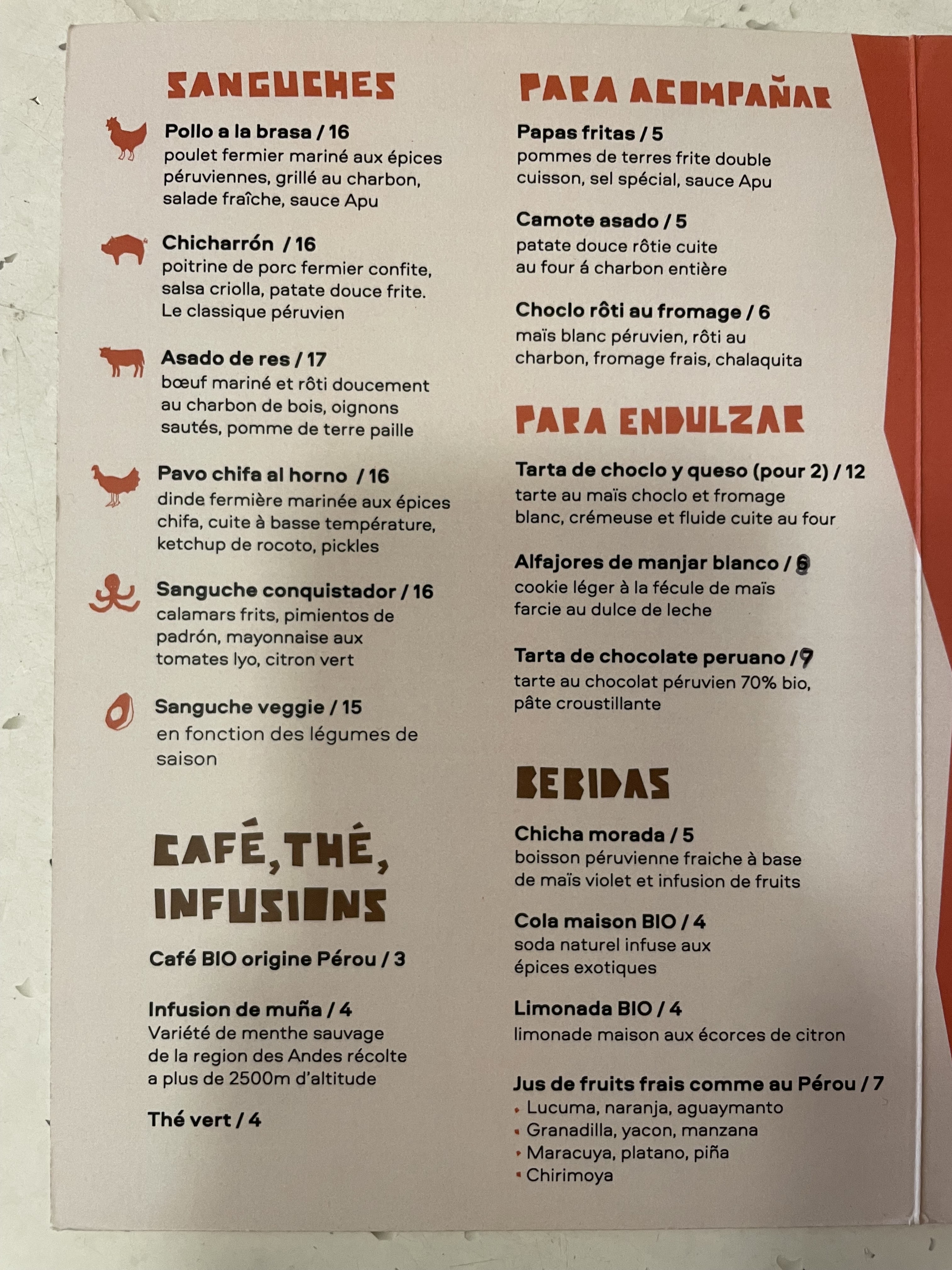 SANGUCHES

Pollo a la brasa / 16
poulet fermier mariné aux épices péruviennes, grillé au charbon, salade fraîche, sauce Apu

Chicharrón / 16
poitrine de porc fermier confite, salsa criolla, patate douce frite. Le classique péruvien

Asado de res / 17
bœuf mariné et rôti doucement au charbon de bois, oignons sautés, pomme de terre paille

Pavo chifa al horno / 16
dinde fermière marinée aux épices chifa, cuite à basse température, ketchup de rocoto, pickles

Sanguche conquistador / 16
calamars frits, pimientos de padrón, mayonnaise aux tomates lyo, citron vert

Sanguche veggie / 15
en fonction des légumes de saison

CAFÉ, THÉ, INFUSIONS

Café BIO origine Pérou / 3

Infusion de muña / 4
Variété de menthe sauvage de la region des Andes récolte a plus de 2500m d'altitude

Thé vert / 4

PARA ACOMPAÑAR

Papas fritas / 5
pommes de terres frite double cuisson, sel spécial, sauce Apu

Camote asado / 5
patate douce rôtie cuite au four á charbon entière

Choclo rôti au fromage / 6
maïs blanc péruvien, rôti au charbon, fromage frais, chalaquita

PARA ENDULZAR

Tarta de choclo y queso (pour 2) / 12
tarte au maïs choclo et fromage blanc, crémeuse et fluide cuite au four

Alfajores de manjar blanco / 6
cookie léger à la fécule de maïs farcie au dulce de leche

Tarta de chocolate peruano / 7
tarte au chocolat péruvien 70% bio, pâte croustillante

BEBIDAS

Chicha morada / 5
boisson péruvienne fraiche à base de maïs violet et infusion de fruits

Cola maison BIO / 4
soda naturel infuse aux épices exotiques

Limonada BIO / 4
limonade maison aux écorces de citron

Jus de fruits frais comme au Pérou / 7
• Lucuma, naranja, aguaymanto
• Granadilla, yacon, manzana
• Maracuya, platano, piña
• Chirimoya